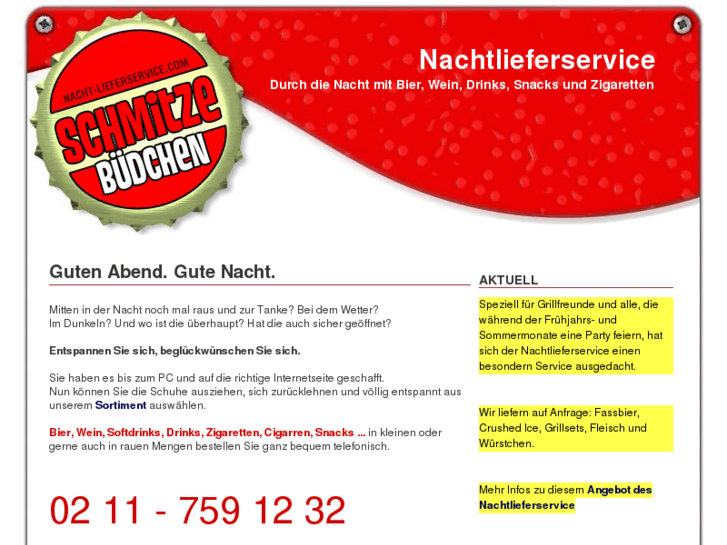 NACHT-LIEFERSERVICE.COM
SCHMITZE
BÜDCHEN

Nachtlieferservice
Durch die Nacht mit Bier, Wein, Drinks, Snacks und Zigaretten

Guten Abend. Gute Nacht.

Mitten in der Nacht noch mal raus und zur Tanke? Bei dem Wetter? Im Dunkeln? Und wo ist die überhaupt? Hat die auch sicher geöffnet?

Entspannen Sie sich, beglückwünschen Sie sich.

Sie haben es bis zum PC und auf die richtige Internetseite geschafft. Nun können Sie die Schuhe ausziehen, sich zurücklehnen und völlig entspannt aus unserem Sortiment auswählen.

Bier, Wein, Softdrinks, Drinks, Zigaretten, Cigarren, Snacks ... in kleinen oder gerne auch in rauen Mengen bestellen Sie ganz bequem telefonisch.

02 11 - 759 12 32

AKTUELL

Speziell für Grillfreunde und alle, die während der Frühjahrs- und Sommermonate eine Party feiern, hat sich der Nachtlieferservice einen besondern Service ausgedacht.

Wir liefern auf Anfrage: Fassbier, Crushed Ice, Grillsets, Fleisch und Würstchen.

Mehr Infos zu diesem Angebot des Nachtlieferservice